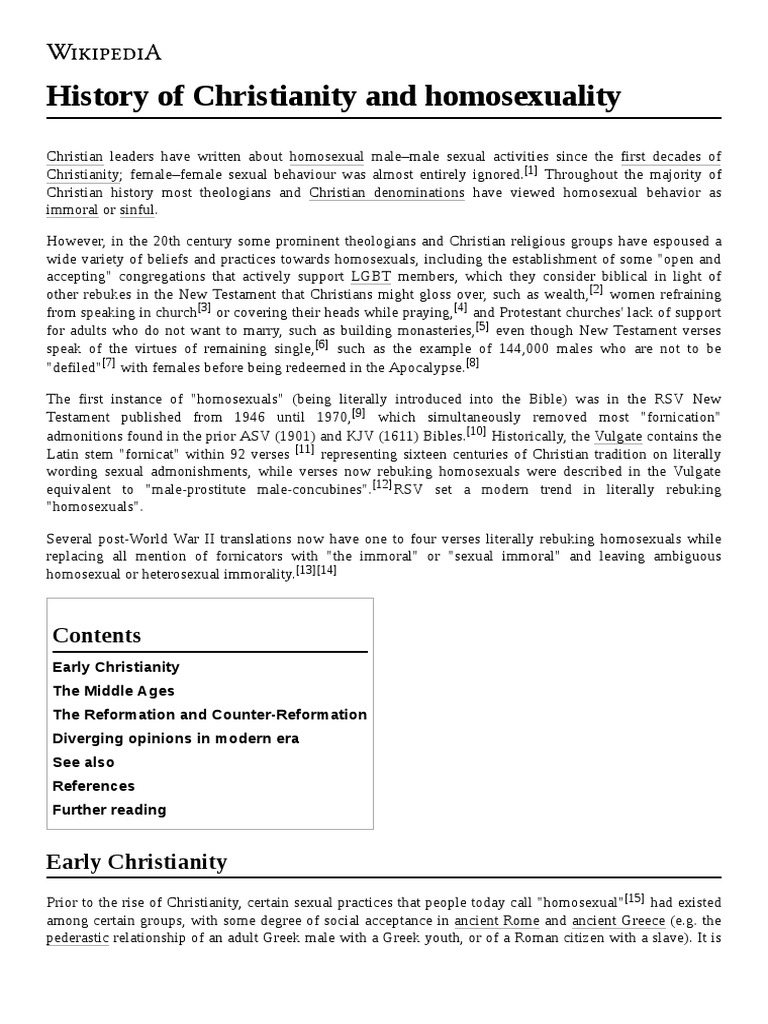 WIKIPEDIA

History of Christianity and homosexuality

Christian leaders have written about homosexual male–male sexual activities since the first decades of Christianity; female–female sexual behaviour was almost entirely ignored.[1] Throughout the majority of Christian history most theologians and Christian denominations have viewed homosexual behavior as immoral or sinful.

However, in the 20th century some prominent theologians and Christian religious groups have espoused a wide variety of beliefs and practices towards homosexuals, including the establishment of some "open and accepting" congregations that actively support LGBT members, which they consider biblical in light of other rebukes in the New Testament that Christians might gloss over, such as wealth,[2] women refraining from speaking in church[3] or covering their heads while praying,[4] and Protestant churches' lack of support for adults who do not want to marry, such as building monasteries,[5] even though New Testament verses speak of the virtues of remaining single,[6] such as the example of 144,000 males who are not to be "defiled"[7] with females before being redeemed in the Apocalypse.[8]

The first instance of "homosexuals" (being literally introduced into the Bible) was in the RSV New Testament published from 1946 until 1970,[9] which simultaneously removed most "fornication" admonitions found in the prior ASV (1901) and KJV (1611) Bibles.[10] Historically, the Vulgate contains the Latin stem "fornicat" within 92 verses [11] representing sixteen centuries of Christian tradition on literally wording sexual admonishments, while verses now rebuking homosexuals were described in the Vulgate equivalent to "male-prostitute male-concubines".[12]RSV set a modern trend in literally rebuking "homosexuals".

Several post-World War II translations now have one to four verses literally rebuking homosexuals while replacing all mention of fornicators with "the immoral" or "sexual immoral" and leaving ambiguous homosexual or heterosexual immorality.[13][14]

Contents
Early Christianity
The Middle Ages
The Reformation and Counter-Reformation
Diverging opinions in modern era
See also
References
Further reading

Early Christianity

Prior to the rise of Christianity, certain sexual practices that people today call "homosexual"[15] had existed among certain groups, with some degree of social acceptance in ancient Rome and ancient Greece (e.g. the pederastic relationship of an adult Greek male with a Greek youth, or of a Roman citizen with a slave). It is